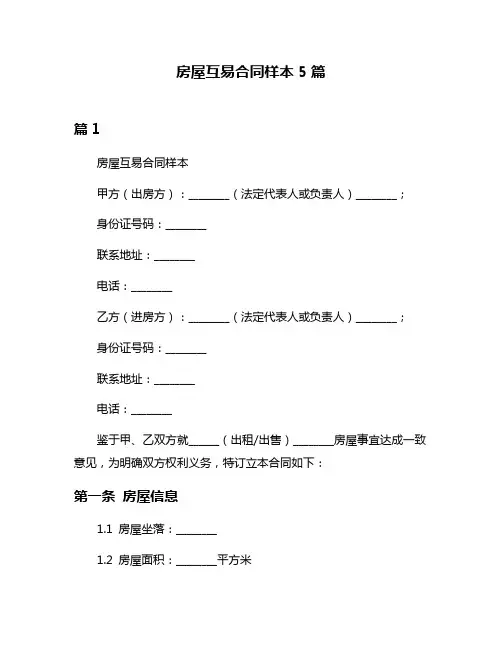 房屋互易合同样本 5 篇

篇 1

房屋互易合同样本

甲方（出房方）：________（法定代表人或负责人）________；

身份证号码：________

联系地址：________

电话：________

乙方（进房方）：________（法定代表人或负责人）________；

身份证号码：________

联系地址：________

电话：________

鉴于甲、乙双方就______（出租/出售）________房屋事宜达成一致意见，为明确双方权利义务，特订立本合同如下：

第一条 房屋信息

1.1 房屋坐落：________

1.2 房屋面积：________平方米